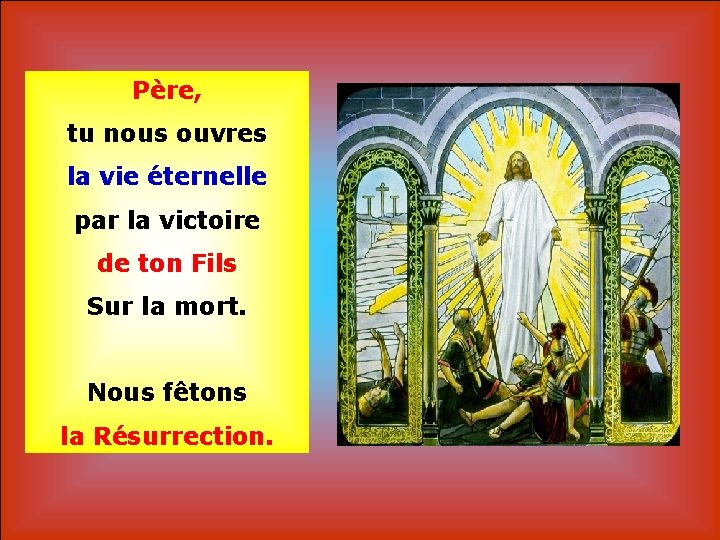 Père,
tu nous ouvres
la vie éternelle
par la victoire
de ton Fils
Sur la mort.

Nous fêtons
la Résurrection.